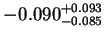 $-0.090^{+0.093}_{-0.085}$